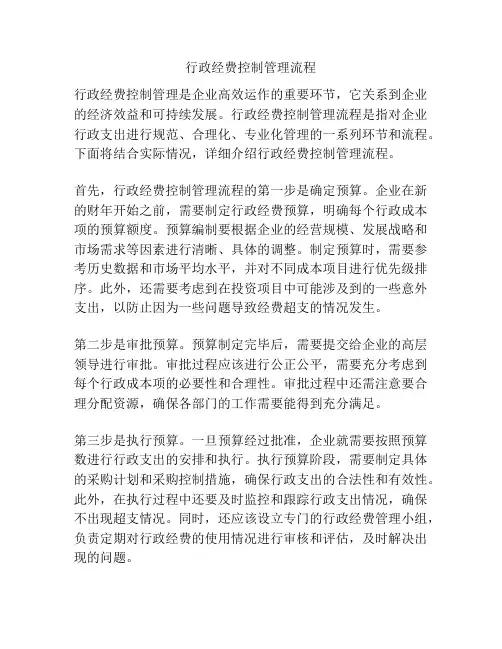 行政经费控制管理流程

行政经费控制管理是企业高效运作的重要环节，它关系到企业的经济效益和可持续发展。行政经费控制管理流程是指对企业行政支出进行规范、合理化、专业化管理的一系列环节和流程。下面将结合实际情况，详细介绍行政经费控制管理流程。

首先，行政经费控制管理流程的第一步是确定预算。企业在新的财年开始之前，需要制定行政经费预算，明确每个行政成本项的预算额度。预算编制要根据企业的经营规模、发展战略和市场需求等因素进行清晰、具体的调整。制定预算时，需要参考历史数据和市场平均水平，并对不同成本项目进行优先级排序。此外，还需要考虑到在投资项目中可能涉及到的一些意外支出，以防止因为一些问题导致经费超支的情况发生。

第二步是审批预算。预算制定完毕后，需要提交给企业的高层领导进行审批。审批过程应该进行公正公平，需要充分考虑到每个行政成本项的必要性和合理性。审批过程中还需注意要合理分配资源，确保各部门的工作需要能得到充分满足。

第三步是执行预算。一旦预算经过批准，企业就需要按照预算数进行行政支出的安排和执行。执行预算阶段，需要制定具体的采购计划和采购控制措施，确保行政支出的合法性和有效性。此外，在执行过程中还要及时监控和跟踪行政支出情况，确保不出现超支情况。同时，还应该设立专门的行政经费管理小组，负责定期对行政经费的使用情况进行审核和评估，及时解决出现的问题。